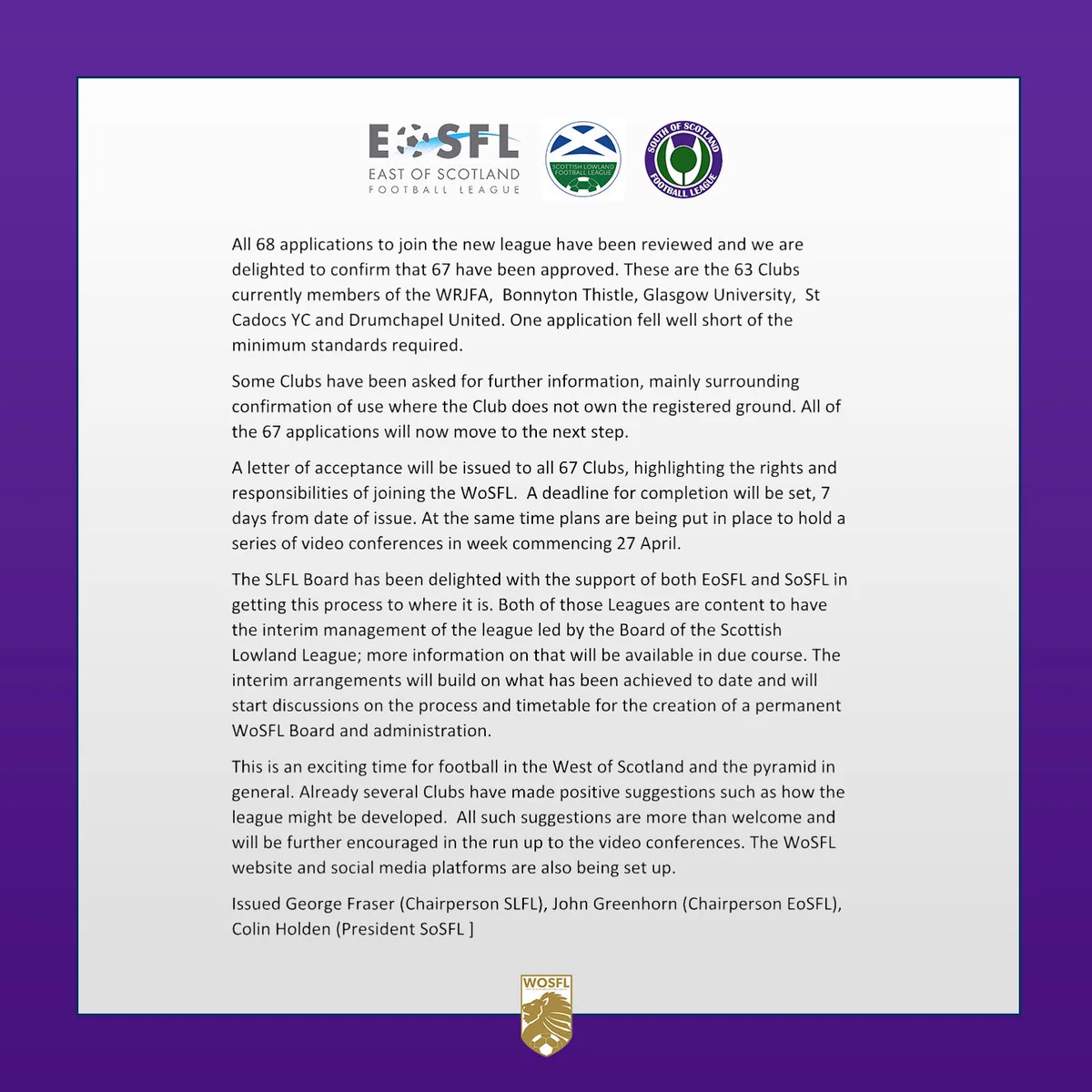 EOSFL
EAST OF SCOTLAND
FOOTBALL LEAGUE

SCOTTISH LOWLAND FOOTBALL LEAGUE

SOUTH OF SCOTLAND FOOTBALL LEAGUE

All 68 applications to join the new league have been reviewed and we are delighted to confirm that 67 have been approved. These are the 63 Clubs currently members of the WRJFA, Bonnyton Thistle, Glasgow University, St Cadocs YC and Drumchapel United. One application fell well short of the minimum standards required.

Some Clubs have been asked for further information, mainly surrounding confirmation of use where the Club does not own the registered ground. All of the 67 applications will now move to the next step.

A letter of acceptance will be issued to all 67 Clubs, highlighting the rights and responsibilities of joining the WoSFL. A deadline for completion will be set, 7 days from date of issue. At the same time plans are being put in place to hold a series of video conferences in week commencing 27 April.

The SLFL Board has been delighted with the support of both EoSFL and SoSFL in getting this process to where it is. Both of those Leagues are content to have the interim management of the league led by the Board of the Scottish Lowland League; more information on that will be available in due course. The interim arrangements will build on what has been achieved to date and will start discussions on the process and timetable for the creation of a permanent WoSFL Board and administration.

This is an exciting time for football in the West of Scotland and the pyramid in general. Already several Clubs have made positive suggestions such as how the league might be developed. All such suggestions are more than welcome and will be further encouraged in the run up to the video conferences. The WoSFL website and social media platforms are also being set up.

Issued George Fraser (Chairperson SLFL), John Greenhorn (Chairperson EoSFL), Colin Holden (President SoSFL ]

WOSFL